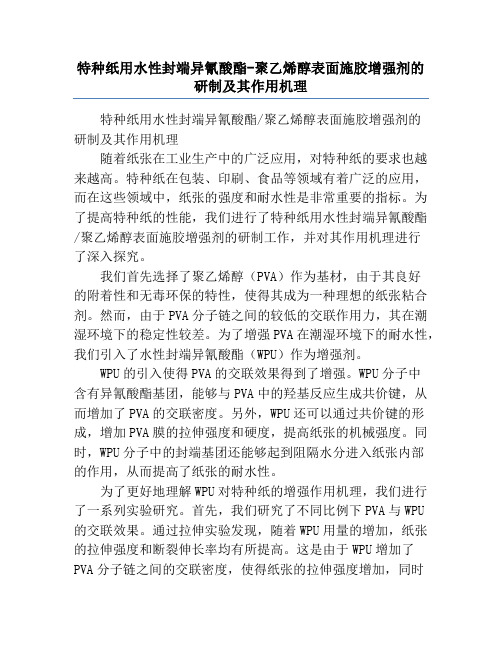 特种纸用水性封端异氰酸酯-聚乙烯醇表面施胶增强剂的研制及其作用机理

特种纸用水性封端异氰酸酯/聚乙烯醇表面施胶增强剂的研制及其作用机理

随着纸张在工业生产中的广泛应用，对特种纸的要求也越来越高。特种纸在包装、印刷、食品等领域有着广泛的应用，而在这些领域中，纸张的强度和耐水性是非常重要的指标。为了提高特种纸的性能，我们进行了特种纸用水性封端异氰酸酯/聚乙烯醇表面施胶增强剂的研制工作，并对其作用机理进行了深入探究。

我们首先选择了聚乙烯醇（PVA）作为基材，由于其良好的附着性和无毒环保的特性，使得其成为一种理想的纸张粘合剂。然而，由于PVA分子链之间的较低的交联作用力，其在潮湿环境下的稳定性较差。为了增强PVA在潮湿环境下的耐水性，我们引入了水性封端异氰酸酯（WPU）作为增强剂。

WPU的引入使得PVA的交联效果得到了增强。WPU分子中含有异氰酸酯基团，能够与PVA中的羟基反应生成共价键，从而增加了PVA的交联密度。另外，WPU还可以通过共价键的形成，增加PVA膜的拉伸强度和硬度，提高纸张的机械强度。同时，WPU分子中的封端基团还能够起到阻隔水分进入纸张内部的作用，从而提高了纸张的耐水性。

为了更好地理解WPU对特种纸的增强作用机理，我们进行了一系列实验研究。首先，我们研究了不同比例下PVA与WPU的交联效果。通过拉伸实验发现，随着WPU用量的增加，纸张的拉伸强度和断裂伸长率均有所提高。这是由于WPU增加了PVA分子链之间的交联密度，使得纸张的拉伸强度增加，同时